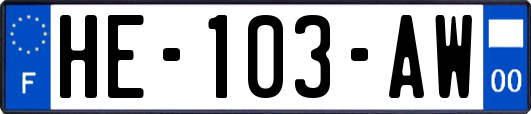 F
HE-103-AW
00